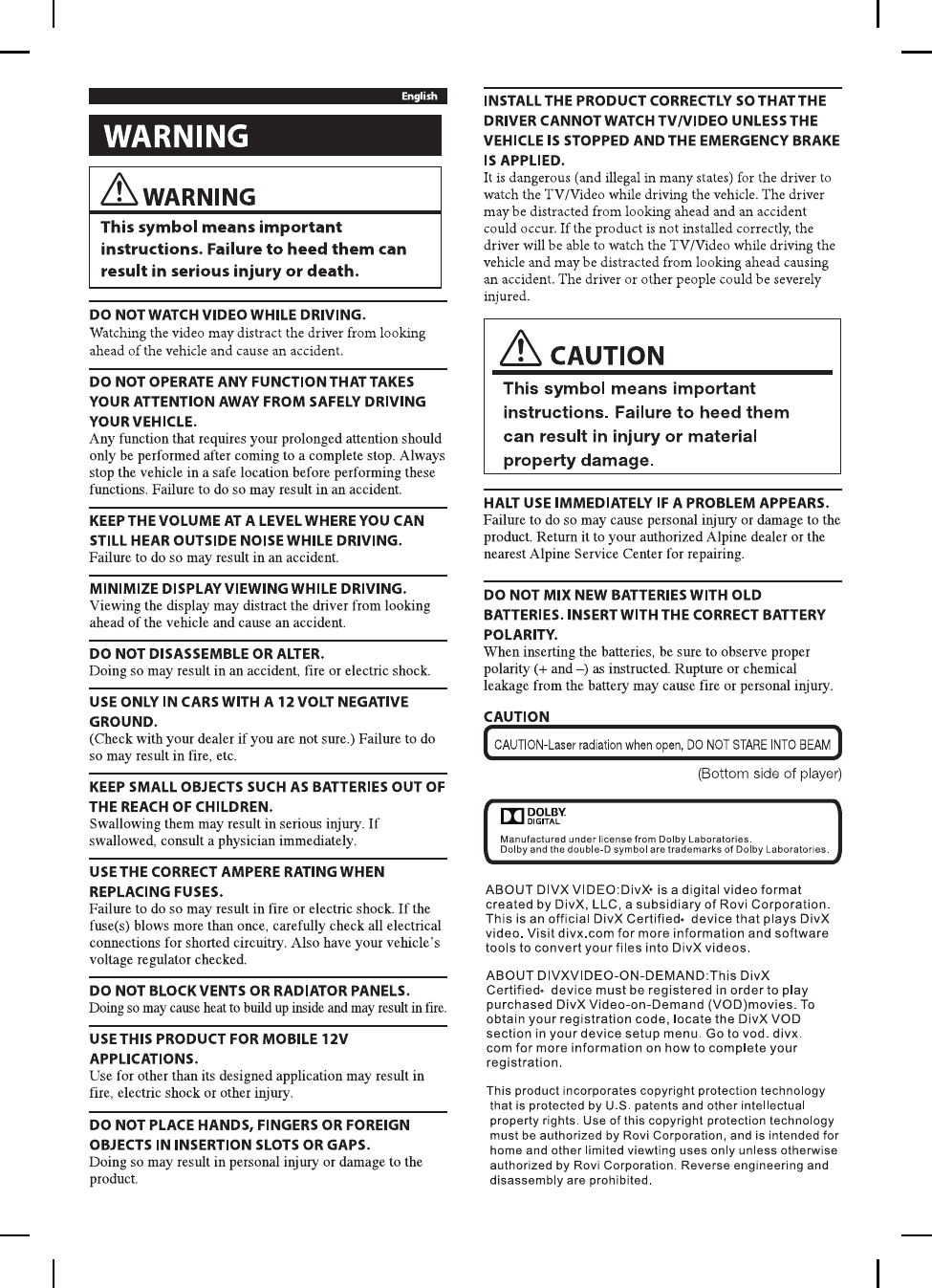 English

WARNING

WARNING

This symbol means important instructions. Failure to heed them can result in serious injury or death.

DO NOT WATCH VIDEO WHILE DRIVING.
Watching the video may distract the driver from looking ahead of the vehicle and cause an accident.

DO NOT OPERATE ANY FUNCTION THAT TAKES YOUR ATTENTION AWAY FROM SAFELY DRIVING YOUR VEHICLE.
Any function that requires your prolonged attention should only be performed after coming to a complete stop. Always stop the vehicle in a safe location before performing these functions. Failure to do so may result in an accident.

KEEP THE VOLUME AT A LEVEL WHERE YOU CAN STILL HEAR OUTSIDE NOISE WHILE DRIVING.
Failure to do so may result in an accident.

MINIMIZE DISPLAY VIEWING WHILE DRIVING.
Viewing the display may distract the driver from looking ahead of the vehicle and cause an accident.

DO NOT DISASSEMBLE OR ALTER.
Doing so may result in an accident, fire or electric shock.

USE ONLY IN CARS WITH A 12 VOLT NEGATIVE GROUND.
(Check with your dealer if you are not sure.) Failure to do so may result in fire, etc.

KEEP SMALL OBJECTS SUCH AS BATTERIES OUT OF THE REACH OF CHILDREN.
Swallowing them may result in serious injury. If swallowed, consult a physician immediately.

USE THE CORRECT AMPERE RATING WHEN REPLACING FUSES.
Failure to do so may result in fire or electric shock. If the fuse(s) blows more than once, carefully check all electrical connections for shorted circuitry. Also have your vehicle's voltage regulator checked.

DO NOT BLOCK VENTS OR RADIATOR PANELS.
Doing so may cause heat to build up inside and may result in fire.

USE THIS PRODUCT FOR MOBILE 12V APPLICATIONS.
Use for other than its designed application may result in fire, electric shock or other injury.

DO NOT PLACE HANDS, FINGERS OR FOREIGN OBJECTS IN INSERTION SLOTS OR GAPS.
Doing so may result in personal injury or damage to the product.

INSTALL THE PRODUCT CORRECTLY SO THAT THE DRIVER CANNOT WATCH TV/VIDEO UNLESS THE VEHICLE IS STOPPED AND THE EMERGENCY BRAKE IS APPLIED.
It is dangerous (and illegal in many states) for the driver to watch the TV/Video while driving the vehicle. The driver may be distracted from looking ahead and an accident could occur. If the product is not installed correctly, the driver will be able to watch the TV/Video while driving the vehicle and may be distracted from looking ahead causing an accident. The driver or other people could be severely injured.

CAUTION

This symbol means important instructions. Failure to heed them can result in injury or material property damage.

HALT USE IMMEDIATELY IF A PROBLEM APPEARS.
Failure to do so may cause personal injury or damage to the product. Return it to your authorized Alpine dealer or the nearest Alpine Service Center for repairing.

DO NOT MIX NEW BATTERIES WITH OLD BATTERIES. INSERT WITH THE CORRECT BATTERY POLARITY.
When inserting the batteries, be sure to observe proper polarity (+ and –) as instructed. Rupture or chemical leakage from the battery may cause fire or personal injury.

CAUTION
CAUTION-Laser radiation when open, DO NOT STARE INTO BEAM
(Bottom side of player)

DOLBY DIGITAL
Manufactured under license from Dolby Laboratories.
Dolby and the double-D symbol are trademarks of Dolby Laboratories.

ABOUT DIVX VIDEO:DivX® is a digital video format created by DivX, LLC, a subsidiary of Rovi Corporation. This is an official DivX Certified® device that plays DivX video. Visit divx.com for more information and software tools to convert your files into DivX videos.

ABOUT DIVXVIDEO-ON-DEMAND:This DivX Certified® device must be registered in order to play purchased DivX Video-on-Demand (VOD)movies. To obtain your registration code, locate the DivX VOD section in your device setup menu. Go to vod. divx. com for more information on how to complete your registration.

This product incorporates copyright protection technology that is protected by U.S. patents and other intellectual property rights. Use of this copyright protection technology must be authorized by Rovi Corporation, and is intended for home and other limited viewting uses only unless otherwise authorized by Rovi Corporation. Reverse engineering and disassembly are prohibited.